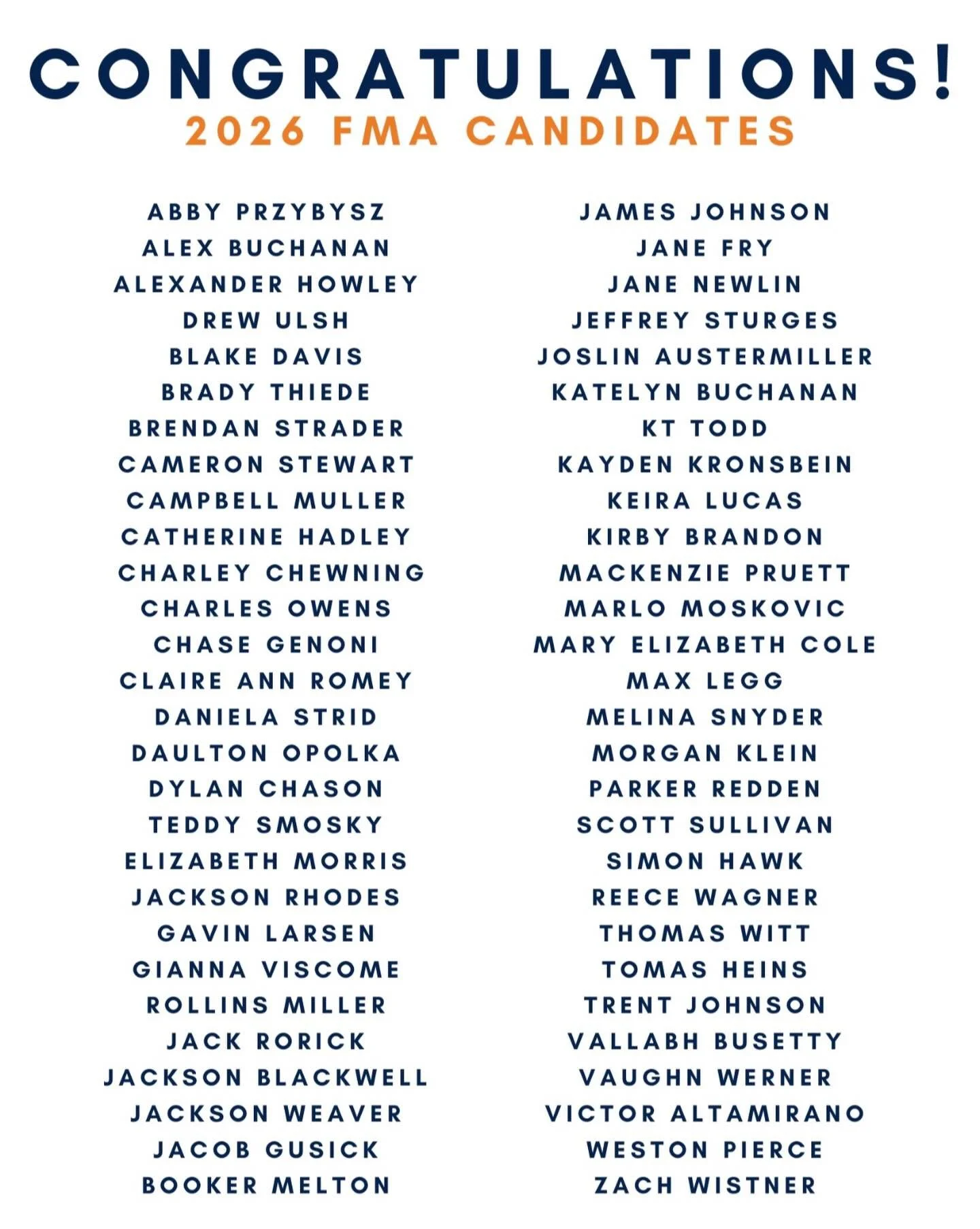 CONGRATULATIONS!
2026 FMA CANDIDATES

ABBY PRZYBYSZ
ALEX BUCHANAN
ALEXANDER HOWLEY
DREW ULSH
BLAKE DAVIS
BRADY THIEDE
BRENDAN STRADER
CAMERON STEWART
CAMPBELL MULLER
CATHERINE HADLEY
CHARLEY CHEWNING
CHARLES OWENS
CHASE GENONI
CLAIRE ANN ROMEY
DANIELA STRID
DAULTON OPOLKA
DYLAN CHASON
TEDDY SMOSKY
ELIZABETH MORRIS
JACKSON RHODES
GAVIN LARSEN
GIANNA VISCOME
ROLLINS MILLER
JACK RORICK
JACKSON BLACKWELL
JACKSON WEAVER
JACOB GUSICK
BOOKER MELTON

JAMES JOHNSON
JANE FRY
JANE NEWLIN
JEFFREY STURGES
JOSLIN AUSTERMILLER
KATELYN BUCHANAN
KT TODD
KAYDEN KRONSBEIN
KEIRA LUCAS
KIRBY BRANDON
MACKENZIE PRUETT
MARLO MOSKOVIC
MARY ELIZABETH COLE
MAX LEGG
MELINA SNYDER
MORGAN KLEIN
PARKER REDDEN
SCOTT SULLIVAN
SIMON HAWK
REECE WAGNER
THOMAS WITT
TOMAS HEINS
TRENT JOHNSON
VALLABH BUSETTY
VAUGHN WERNER
VICTOR ALTAMIRANO
WESTON PIERCE
ZACH WISTNER